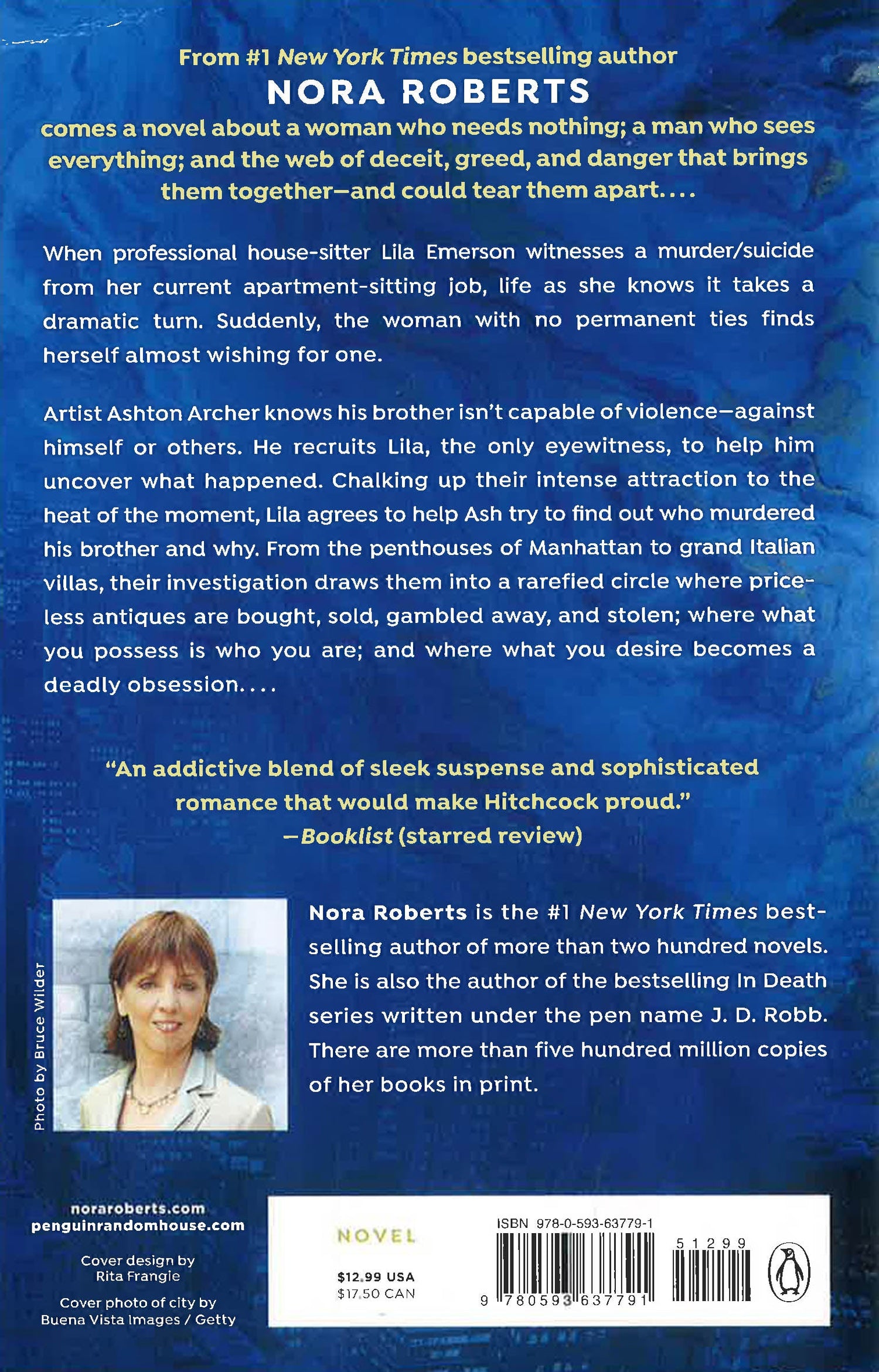 From #1 New York Times bestselling author
NORA ROBERTS
comes a novel about a woman who needs nothing; a man who sees everything; and the web of deceit, greed, and danger that brings them together—and could tear them apart....

When professional house-sitter Lila Emerson witnesses a murder/suicide from her current apartment-sitting job, life as she knows it takes a dramatic turn. Suddenly, the woman with no permanent ties finds herself almost wishing for one.

Artist Ashton Archer knows his brother isn't capable of violence—against himself or others. He recruits Lila, the only eyewitness, to help him uncover what happened. Chalking up their intense attraction to the heat of the moment, Lila agrees to help Ash try to find out who murdered his brother and why. From the penthouses of Manhattan to grand Italian villas, their investigation draws them into a rarefied circle where priceless antiques are bought, sold, gambled away, and stolen; where what you possess is who you are; and where what you desire becomes a deadly obsession....

"An addictive blend of sleek suspense and sophisticated romance that would make Hitchcock proud."
—Booklist (starred review)

Photo by Bruce Wilder

Nora Roberts is the #1 New York Times bestselling author of more than two hundred novels. She is also the author of the bestselling In Death series written under the pen name J. D. Robb. There are more than five hundred million copies of her books in print.

noraroberts.com
penguinrandomhouse.com

Cover design by Rita Frangie

Cover photo of city by Buena Vista Images / Getty

NOVEL

$12.99 USA
$17.50 CAN

ISBN 978-0-593-63779-1

51299

9 780593 637791